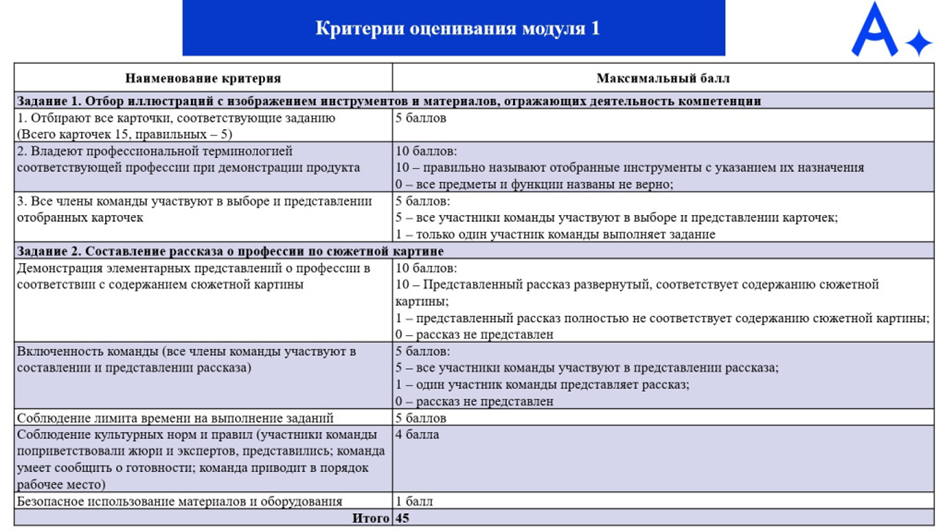 Критерии оценивания модуля 1

A

| Наименование критерия | Максимальный балл |
|---|---|
| **Задание 1. Отбор иллюстраций с изображением инструментов и материалов, отражающих деятельность компетенции** | |
| 1. Отбирают все карточки, соответствующие заданию (Всего карточек 15, правильных – 5) | 5 баллов |
| 2. Владеют профессиональной терминологией соответствующей профессии при демонстрации продукта | 10 баллов: 10 – правильно называют отобранные инструменты с указанием их назначения 0 – все предметы и функции названы не верно; |
| 3. Все члены команды участвуют в выборе и представлении отобранных карточек | 5 баллов: 5 – все участники команды участвуют в выборе и представлении карточек; 1 – только один участник команды выполняет задание |
| **Задание 2. Составление рассказа о профессии по сюжетной картине** | |
| Демонстрация элементарных представлений о профессии в соответствии с содержанием сюжетной картины | 10 баллов: 10 – Представленный рассказ развернутый, соответствует содержанию сюжетной картины; 1 – представленный рассказ полностью не соответствует содержанию сюжетной картины; 0 – рассказ не представлен |
| Включенность команды (все члены команды участвуют в составлении и представлении рассказа) | 5 баллов: 5 – все участники команды участвуют в представлении рассказа; 1 – один участник команды представляет рассказ; 0 – рассказ не представлен |
| Соблюдение лимита времени на выполнение заданий | 5 баллов |
| Соблюдение культурных норм и правил (участники команды поприветствовали жюри и экспертов, представились; команда умеет сообщить о готовности; команда приводит в порядок рабочее место) | 4 балла |
| Безопасное использование материалов и оборудования | 1 балл |
| **Итого** | **45** |